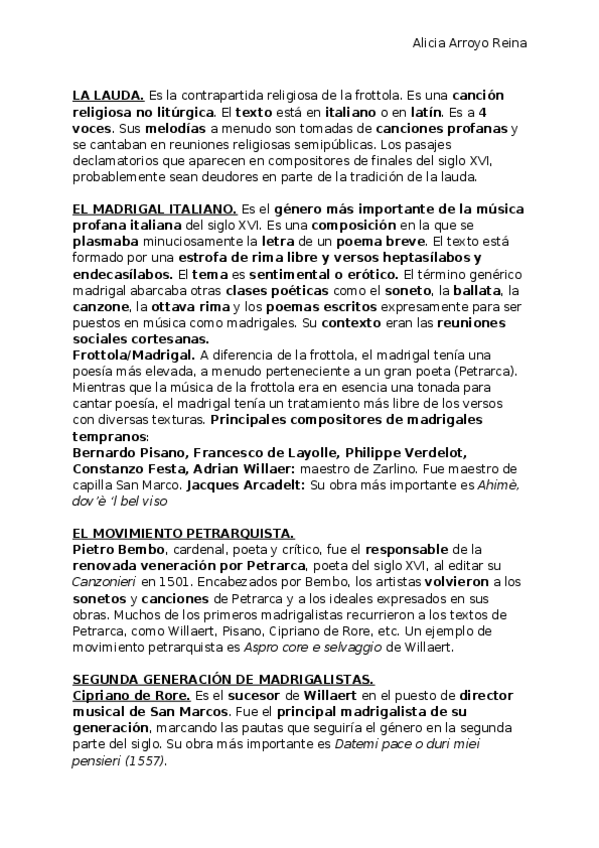 Alicia Arroyo Reina

LA LAUDA. Es la contrapartida religiosa de la frottola. Es una canción religiosa no litúrgica. El texto está en italiano o en latín. Es a 4 voces. Sus melodías a menudo son tomadas de canciones profanas y se cantaban en reuniones religiosas semipúblicas. Los pasajes declamatorios que aparecen en compositores de finales del siglo XVI, probablemente sean deudores en parte de la tradición de la lauda.

EL MADRIGAL ITALIANO. Es el género más importante de la música profana italiana del siglo XVI. Es una composición en la que se plasmaba minuciosamente la letra de un poema breve. El texto está formado por una estrofa de rima libre y versos heptasílabos y endecasílabos. El tema es sentimental o erótico. El término genérico madrigal abarcaba otras clases poéticas como el soneto, la ballata, la canzone, la ottava rima y los poemas escritos expresamente para ser puestos en música como madrigales. Su contexto eran las reuniones sociales cortesanas.
Frottola/Madrigal. A diferencia de la frottola, el madrigal tenía una poesía más elevada, a menudo perteneciente a un gran poeta (Petrarca). Mientras que la música de la frottola era en esencia una tonada para cantar poesía, el madrigal tenía un tratamiento más libre de los versos con diversas texturas. Principales compositores de madrigales tempranos:
Bernardo Pisano, Francesco de Layolle, Philippe Verdelot, Constanzo Festa, Adrian Willaer: maestro de Zarlino. Fue maestro de capilla San Marco. Jacques Arcadelt: Su obra más importante es Ahimè, dov'è 'l bel viso

EL MOVIMIENTO PETRARQUISTA.
Pietro Bembo, cardenal, poeta y crítico, fue el responsable de la renovada veneración por Petrarca, poeta del siglo XVI, al editar su Canzonieri en 1501. Encabezados por Bembo, los artistas volvieron a los sonetos y canciones de Petrarca y a los ideales expresados en sus obras. Muchos de los primeros madrigalistas recurrieron a los textos de Petrarca, como Willaert, Pisano, Cipriano de Rore, etc. Un ejemplo de movimiento petrarquista es Aspro core e selvaggio de Willaert.

SEGUNDA GENERACIÓN DE MADRIGALISTAS.
Cipriano de Rore. Es el sucesor de Willaert en el puesto de director musical de San Marcos. Fue el principal madrigalista de su generación, marcando las pautas que seguiría el género en la segunda parte del siglo. Su obra más importante es Datemi pace o duri miei pensieri (1557).